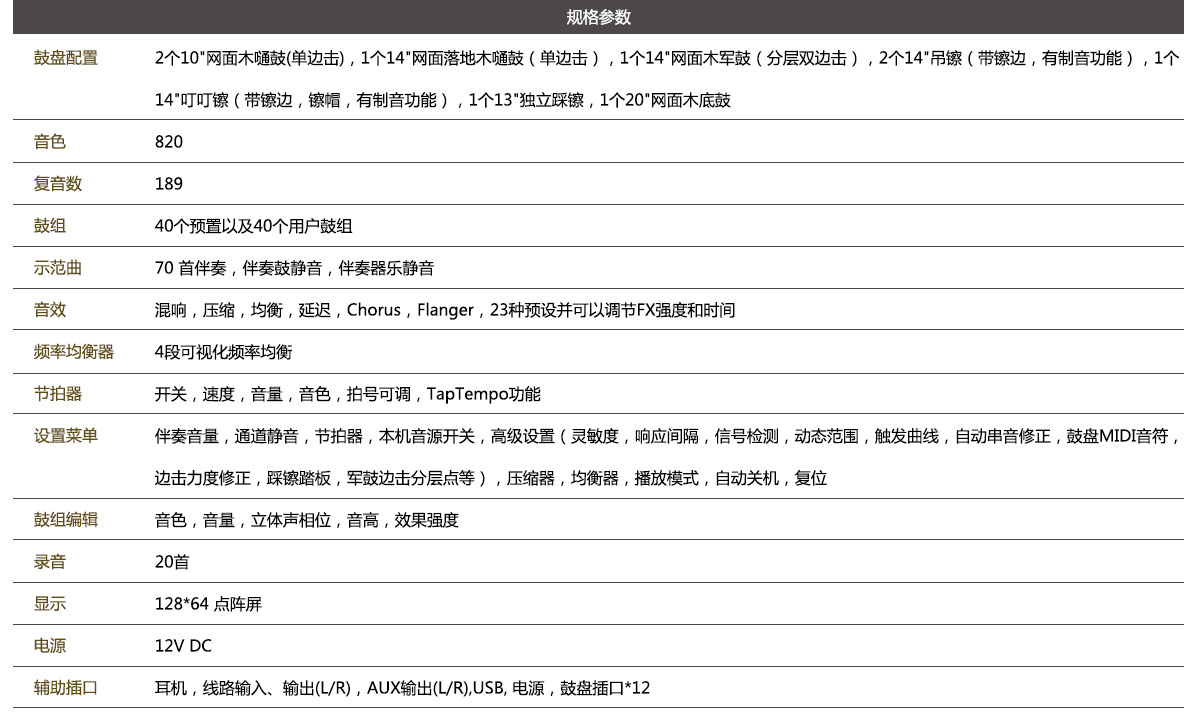 规格参数

| | |
|---|---|
| 鼓盘配置 | 2个10"网面木嗵鼓(单边击)，1个14"网面落地木嗵鼓（单边击），1个14"网面木军鼓（分层双边击），2个14"吊镲（带镲边，有制音功能），1个14"叮叮镲（带镲边，镲帽，有制音功能），1个13"独立踩镲，1个20"网面木底鼓 |
| 音色 | 820 |
| 复音数 | 189 |
| 鼓组 | 40个预置以及40个用户鼓组 |
| 示范曲 | 70 首伴奏，伴奏鼓静音，伴奏器乐静音 |
| 音效 | 混响，压缩，均衡，延迟，Chorus，Flanger，23种预设并可以调节FX强度和时间 |
| 频率均衡器 | 4段可视化频率均衡 |
| 节拍器 | 开关，速度，音量，音色，拍号可调，TapTempo功能 |
| 设置菜单 | 伴奏音量，通道静音，节拍器，本机音源开关，高级设置（灵敏度，响应间隔，信号检测，动态范围，触发曲线，自动串音修正，鼓盘MIDI音符，边击力度修正，踩镲踏板，军鼓边击分层点等），压缩器，均衡器，播放模式，自动关机，复位 |
| 鼓组编辑 | 音色，音量，立体声相位，音高，效果强度 |
| 录音 | 20首 |
| 显示 | 128*64 点阵屏 |
| 电源 | 12V DC |
| 辅助插口 | 耳机，线路输入、输出(L/R)，AUX输出(L/R),USB, 电源，鼓盘插口*12 |